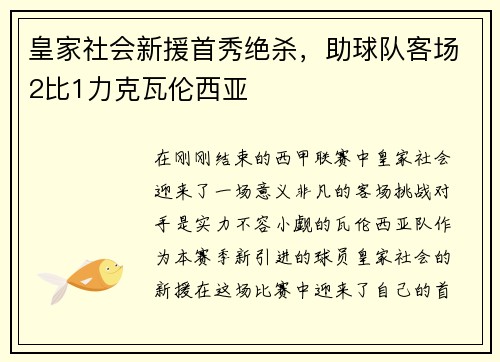 皇家社会新援首秀绝杀，助球队客场2比1力克瓦伦西亚

在刚刚结束的西甲联赛中皇家社会迎来了一场意义非凡的客场挑战对手是实力不容小觑的瓦伦西亚队作为本赛季新引进的球员皇家社会的新援在这场比赛中迎来了自己的首